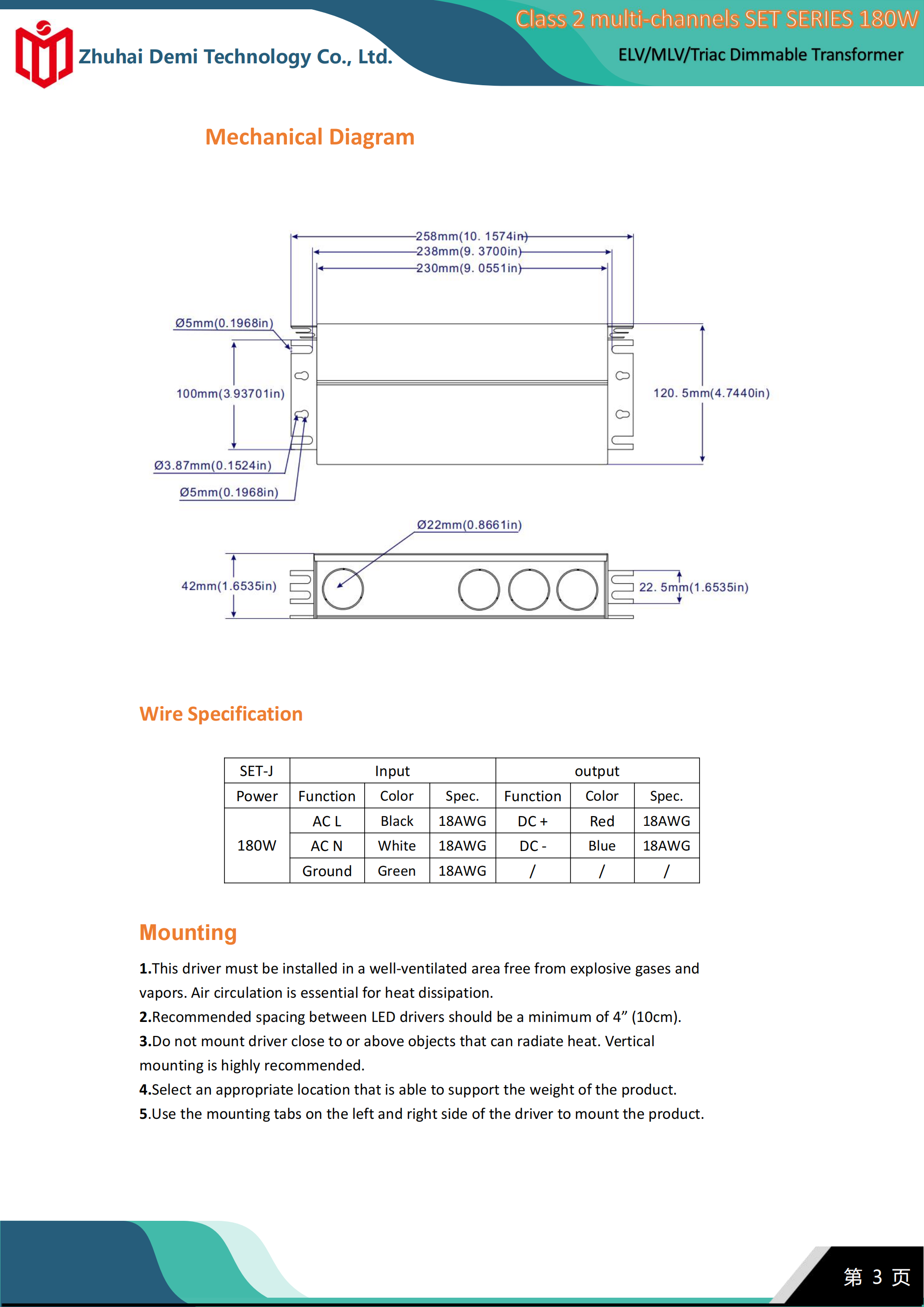 Zhuhai Demi Technology Co., Ltd.

Class 2 multi-channels SET SERIES 180W

ELV/MLV/Triac Dimmable Transformer

Mechanical Diagram

258mm(10. 1574in)
238mm(9. 3700in)
230mm(9. 0551in)
Ø5mm(0.1968in)
100mm(3.93701in)
120. 5mm(4.7440in)
Ø3.87mm(0.1524in)
Ø5mm(0.1968in)
Ø22mm(0.8661in)
42mm(1.6535in)
22. 5mm(1.6535in)

Wire Specification

| SET-J | Input | | | output | | |
|---|---|---|---|---|---|---|
| Power | Function | Color | Spec. | Function | Color | Spec. |
| 180W | AC L | Black | 18AWG | DC + | Red | 18AWG |
| | AC N | White | 18AWG | DC - | Blue | 18AWG |
| | Ground | Green | 18AWG | / | / | / |

Mounting

1.This driver must be installed in a well-ventilated area free from explosive gases and vapors. Air circulation is essential for heat dissipation.
2.Recommended spacing between LED drivers should be a minimum of 4” (10cm).
3.Do not mount driver close to or above objects that can radiate heat. Vertical mounting is highly recommended.
4.Select an appropriate location that is able to support the weight of the product.
5.Use the mounting tabs on the left and right side of the driver to mount the product.

第 3 页